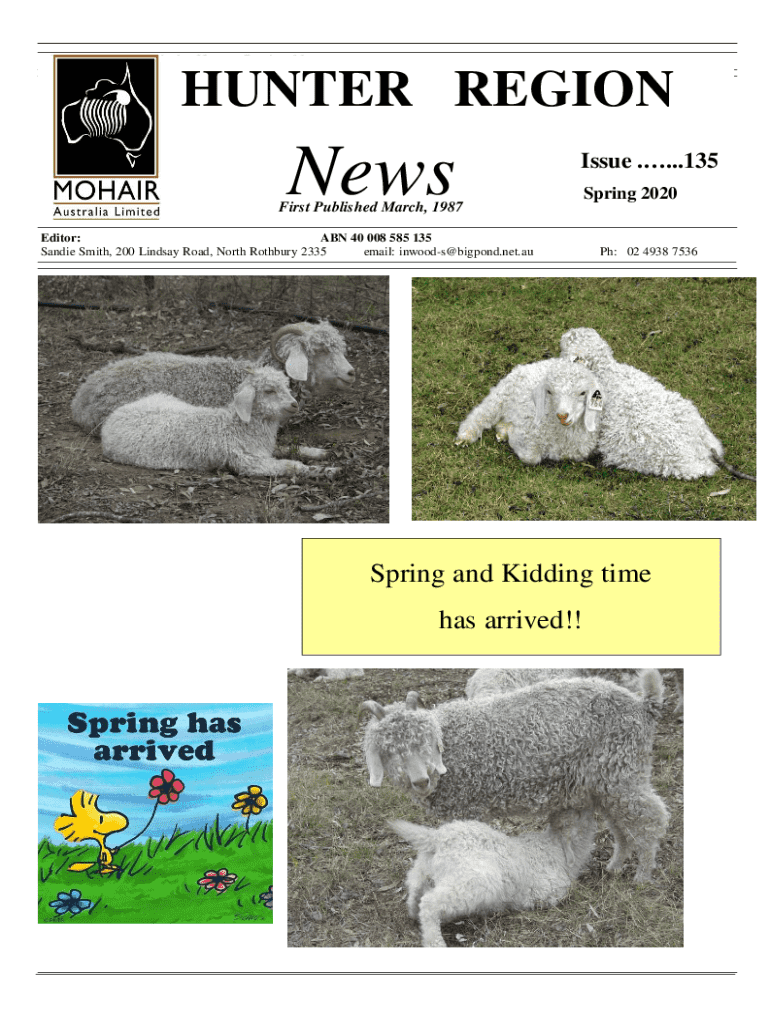 MOHAIR
Australia Limited

HUNTER REGION

News

First Published March, 1987

Issue …....135

Spring 2020

Editor:
Sandie Smith, 200 Lindsay Road, North Rothbury 2335

ABN 40 008 585 135
email: inwood-s@bigpond.net.au

Ph: 02 4938 7536

Spring and Kidding time

has arrived!!

Spring has arrived